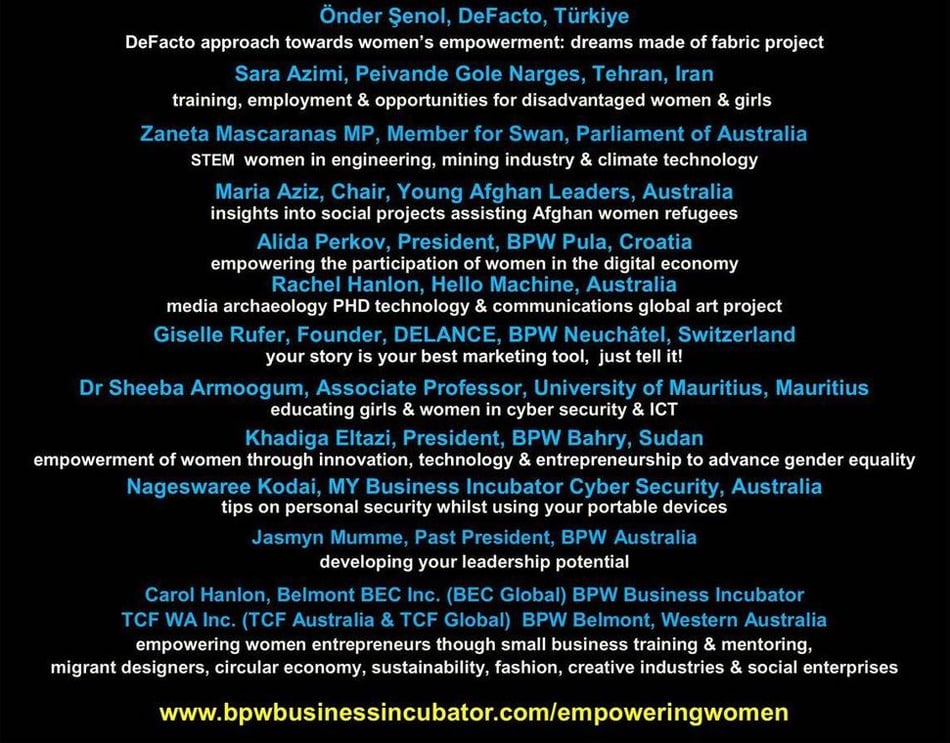 Önder Şenol, DeFacto, Türkiye
DeFacto approach towards women's empowerment: dreams made of fabric project

Sara Azimi, Peivande Gole Narges, Tehran, Iran
training, employment & opportunities for disadvantaged women & girls

Zaneta Mascaranas MP, Member for Swan, Parliament of Australia
STEM women in engineering, mining industry & climate technology

Maria Aziz, Chair, Young Afghan Leaders, Australia
insights into social projects assisting Afghan women refugees

Alida Perkov, President, BPW Pula, Croatia
empowering the participation of women in the digital economy

Rachel Hanlon, Hello Machine, Australia
media archaeology PHD technology & communications global art project

Giselle Rufer, Founder, DELANCE, BPW Neuchâtel, Switzerland
your story is your best marketing tool, just tell it!

Dr Sheeba Armoogum, Associate Professor, University of Mauritius, Mauritius
educating girls & women in cyber security & ICT

Khadiga Eltazi, President, BPW Bahry, Sudan
empowerment of women through innovation, technology & entrepreneurship to advance gender equality

Nageswaree Kodai, MY Business Incubator Cyber Security, Australia
tips on personal security whilst using your portable devices

Jasmyn Mumme, Past President, BPW Australia
developing your leadership potential

Carol Hanlon, Belmont BEC Inc. (BEC Global) BPW Business Incubator
TCF WA Inc. (TCF Australia & TCF Global) BPW Belmont, Western Australia
empowering women entrepreneurs though small business training & mentoring,
migrant designers, circular economy, sustainability, fashion, creative industries & social enterprises

www.bpwbusinessincubator.com/empoweringwomen